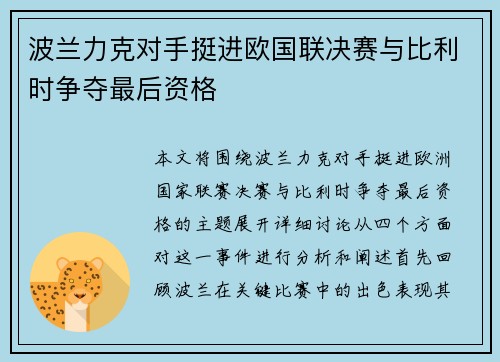 波兰力克对手挺进欧国联决赛与比利时争夺最后资格

本文将围绕波兰力克对手挺进欧洲国家联赛决赛与比利时争夺最后资格的主题展开详细讨论从四个方面对这一事件进行分析和阐述首先回顾波兰在关键比赛中的出色表现其